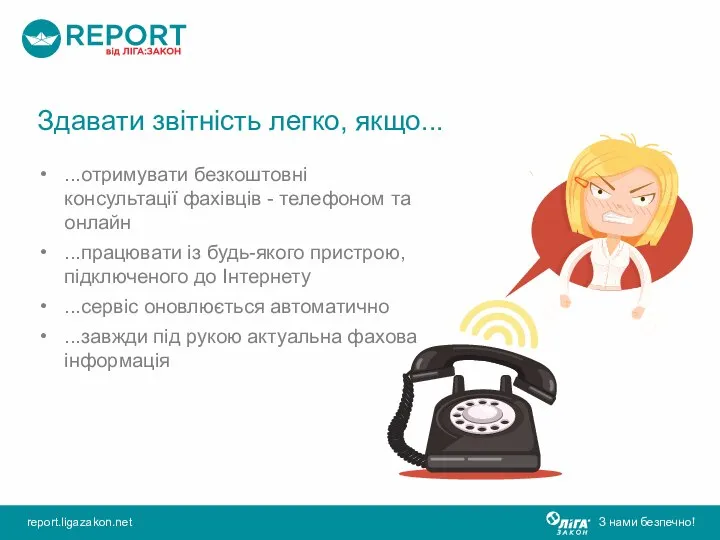 REPORT
від ЛІГА:ЗАКОН

Здавати звітність легко, якщо...

• ...отримувати безкоштовні консультації фахівців - телефоном та онлайн
• ...працювати із будь-якого пристрою, підключеного до Інтернету
• ...сервіс оновлюється автоматично
• ...завжди під рукою актуальна фахова інформація

report.ligazakon.net

ЛІГА ЗАКОН З нами безпечно!